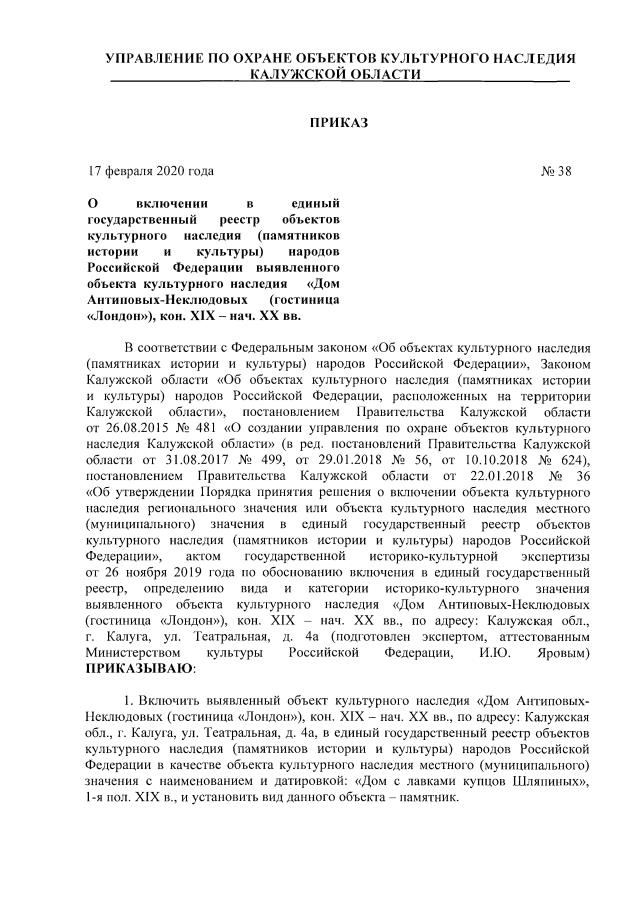 УПРАВЛЕНИЕ ПО ОХРАНЕ ОБЪЕКТОВ КУЛЬТУРНОГО НАСЛЕДИЯ КАЛУЖСКОЙ ОБЛАСТИ

ПРИКАЗ

17 февраля 2020 года

№ 38

О включении в единый государственный реестр объектов культурного наследия (памятников истории и культуры) народов Российской Федерации выявленного объекта культурного наследия «Дом Антиповых-Неклюдовых (гостиница «Лондон»), кон. XIX – нач. XX вв.

В соответствии с Федеральным законом «Об объектах культурного наследия (памятниках истории и культуры) народов Российской Федерации», Законом Калужской области «Об объектах культурного наследия (памятниках истории и культуры) народов Российской Федерации, расположенных на территории Калужской области», постановлением Правительства Калужской области от 26.08.2015 № 481 «О создании управления по охране объектов культурного наследия Калужской области» (в ред. постановлений Правительства Калужской области от 31.08.2017 № 499, от 29.01.2018 № 56, от 10.10.2018 № 624), постановлением Правительства Калужской области от 22.01.2018 № 36 «Об утверждении Порядка принятия решения о включении объекта культурного наследия регионального значения или объекта культурного наследия местного (муниципального) значения в единый государственный реестр объектов культурного наследия (памятников истории и культуры) народов Российской Федерации», актом государственной историко-культурной экспертизы от 26 ноября 2019 года по обоснованию включения в единый государственный реестр, определению вида и категории историко-культурного значения выявленного объекта культурного наследия «Дом Антиповых-Неклюдовых (гостиница «Лондон»), кон. XIX – нач. XX вв., по адресу: Калужская обл., г. Калуга, ул. Театральная, д. 4а (подготовлен экспертом, аттестованным Министерством культуры Российской Федерации, И.Ю. Яровым) ПРИКАЗЫВАЮ:

1. Включить выявленный объект культурного наследия «Дом Антиповых-Неклюдовых (гостиница «Лондон»), кон. XIX – нач. XX вв., по адресу: Калужская обл., г. Калуга, ул. Театральная, д. 4а, в единый государственный реестр объектов культурного наследия (памятников истории и культуры) народов Российской Федерации в качестве объекта культурного наследия местного (муниципального) значения с наименованием и датировкой: «Дом с лавками купцов Шляпиных», 1-я пол. XIX в., и установить вид данного объекта – памятник.